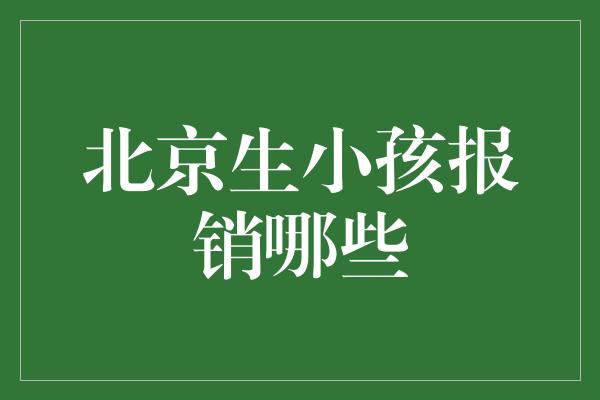 北京生小孩报销哪些